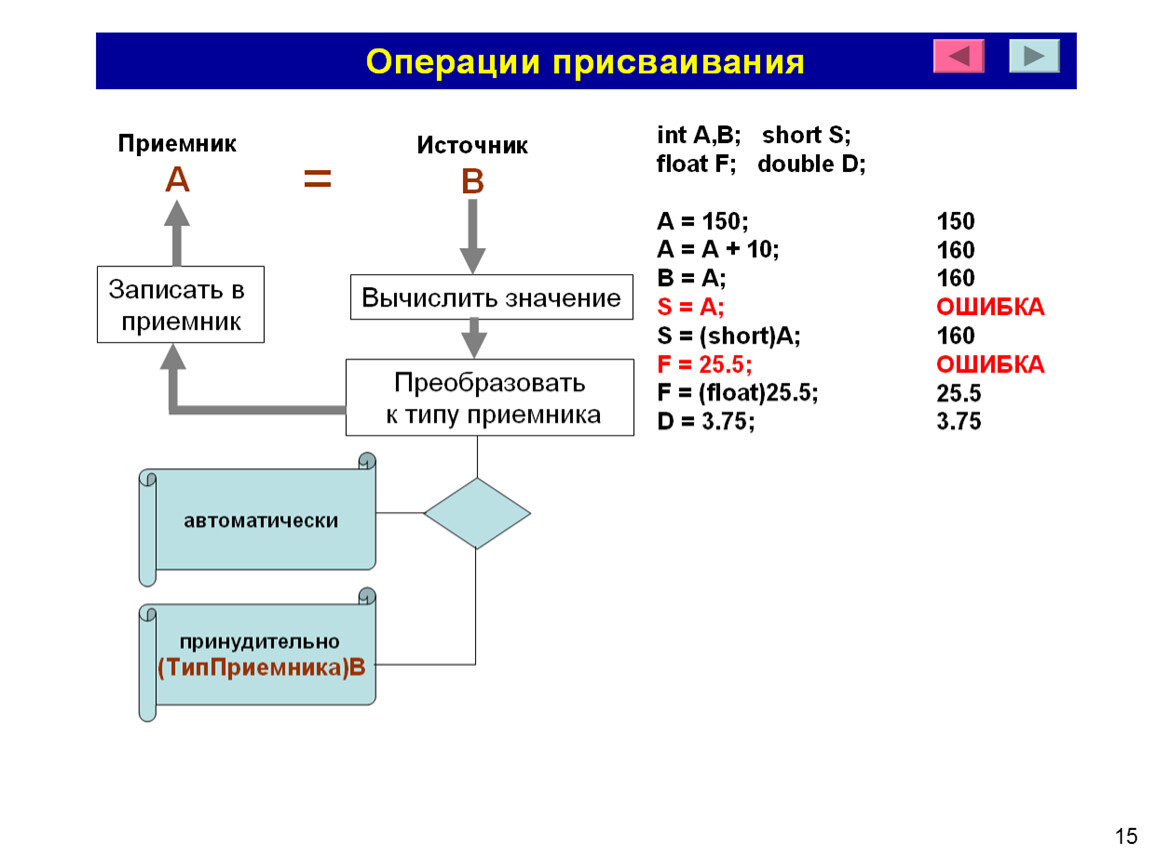 Операции присваивания

Приемник
A
=
Источник
B

Записать в приемник

Вычислить значение

Преобразовать к типу приемника

автоматически

принудительно
(ТипПриемника)B

int A,B; short S;
float F; double D;

| | |
|---|---|
| A = 150; | 150 |
| A = A + 10; | 160 |
| B = A; | 160 |
| S = A; | ОШИБКА |
| S = (short)A; | 160 |
| F = 25.5; | ОШИБКА |
| F = (float)25.5; | 25.5 |
| D = 3.75; | 3.75 |

15